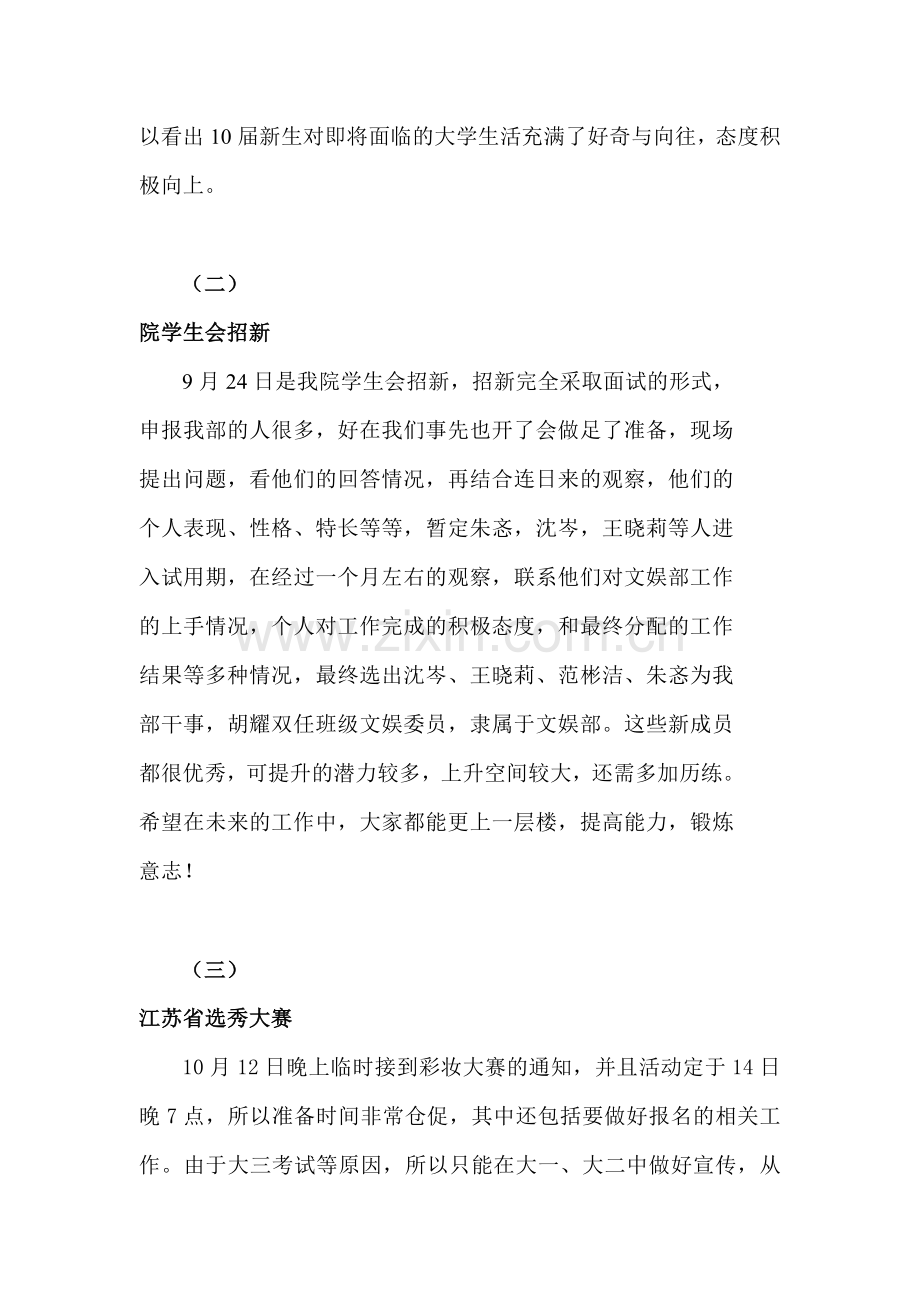 以看出10届新生对即将面临的大学生活充满了好奇与向往，态度积极向上。

（二）

院学生会招新

9月24日是我院学生会招新，招新完全采取面试的形式，申报我部的人很多，好在我们事先也开了会做足了准备，现场提出问题，看他们的回答情况，再结合连日来的观察，他们的个人表现、性格、特长等等，暂定朱忞，沈岑，王晓莉等人进入试用期，在经过一个月左右的观察，联系他们对文娱部工作的上手情况，个人对工作完成的积极态度，和最终分配的工作结果等多种情况，最终选出沈岑、王晓莉、范彬洁、朱忞为我部干事，胡耀双任班级文娱委员，隶属于文娱部。这些新成员都很优秀，可提升的潜力较多，上升空间较大，还需多加历练。希望在未来的工作中，大家都能更上一层楼，提高能力，锻炼意志！

（三）

江苏省选秀大赛

10月12日晚上临时接到彩妆大赛的通知，并且活动定于14日晚7点，所以准备时间非常仓促，其中还包括要做好报名的相关工作。由于大三考试等原因，所以只能在大一、大二中做好宣传，从

www.zixin.com.cn